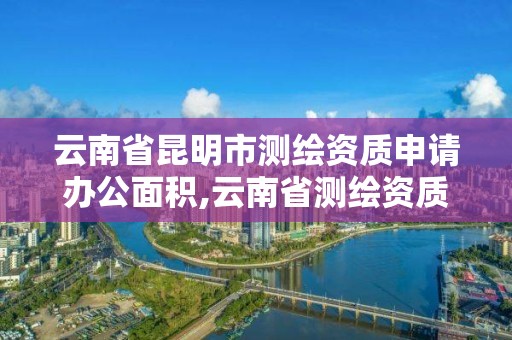 云南省昆明市测绘资质申请办公面积,云南省测绘资质